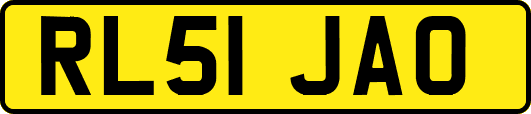 RL51 JAO